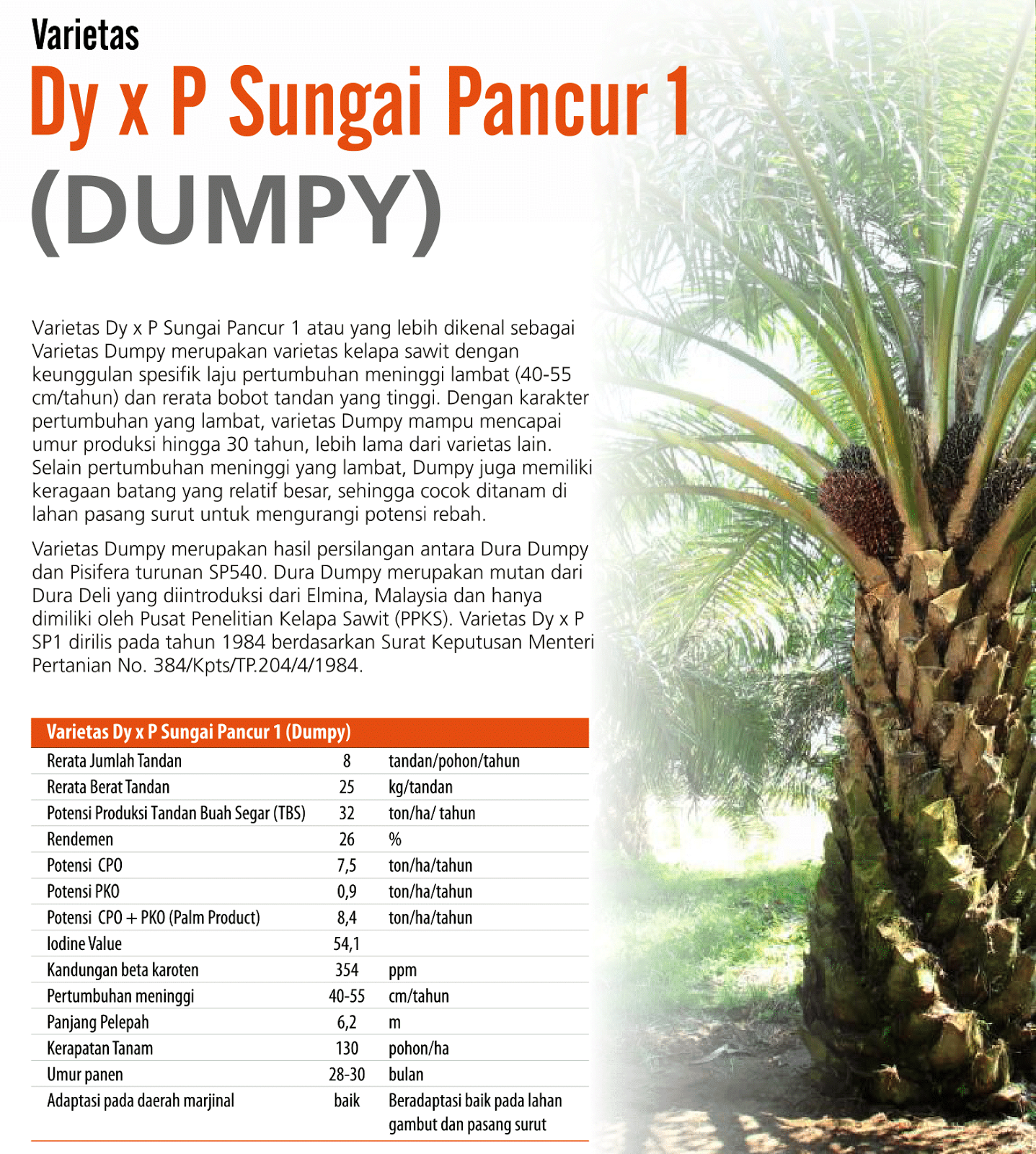 Varietas
Dy x P Sungai Pancur 1
(DUMPY)

Varietas Dy x P Sungai Pancur 1 atau yang lebih dikenal sebagai Varietas Dumpy merupakan varietas kelapa sawit dengan keunggulan spesifik laju pertumbuhan meninggi lambat (40-55 cm/tahun) dan rerata bobot tandan yang tinggi. Dengan karakter pertumbuhan yang lambat, varietas Dumpy mampu mencapai umur produksi hingga 30 tahun, lebih lama dari varietas lain. Selain pertumbuhan meninggi yang lambat, Dumpy juga memiliki keragaan batang yang relatif besar, sehingga cocok ditanam di lahan pasang surut untuk mengurangi potensi rebah.

Varietas Dumpy merupakan hasil persilangan antara Dura Dumpy dan Pisifera turunan SP540. Dura Dumpy merupakan mutan dari Dura Deli yang diintroduksi dari Elmina, Malaysia dan hanya dimiliki oleh Pusat Penelitian Kelapa Sawit (PPKS). Varietas Dy x P SP1 dirilis pada tahun 1984 berdasarkan Surat Keputusan Menteri Pertanian No. 384/Kpts/TP.204/4/1984.

| Varietas Dy x P Sungai Pancur 1 (Dumpy) | | |
|---|---|---|
| Rerata Jumlah Tandan | 8 | tandan/pohon/tahun |
| Rerata Berat Tandan | 25 | kg/tandan |
| Potensi Produksi Tandan Buah Segar (TBS) | 32 | ton/ha/ tahun |
| Rendemen | 26 | % |
| Potensi CPO | 7,5 | ton/ha/tahun |
| Potensi PKO | 0,9 | ton/ha/tahun |
| Potensi CPO + PKO (Palm Product) | 8,4 | ton/ha/tahun |
| Iodine Value | 54,1 | |
| Kandungan beta karoten | 354 | ppm |
| Pertumbuhan meninggi | 40-55 | cm/tahun |
| Panjang Pelepah | 6,2 | m |
| Kerapatan Tanam | 130 | pohon/ha |
| Umur panen | 28-30 | bulan |
| Adaptasi pada daerah marjinal | baik | Beradaptasi baik pada lahan gambut dan pasang surut |